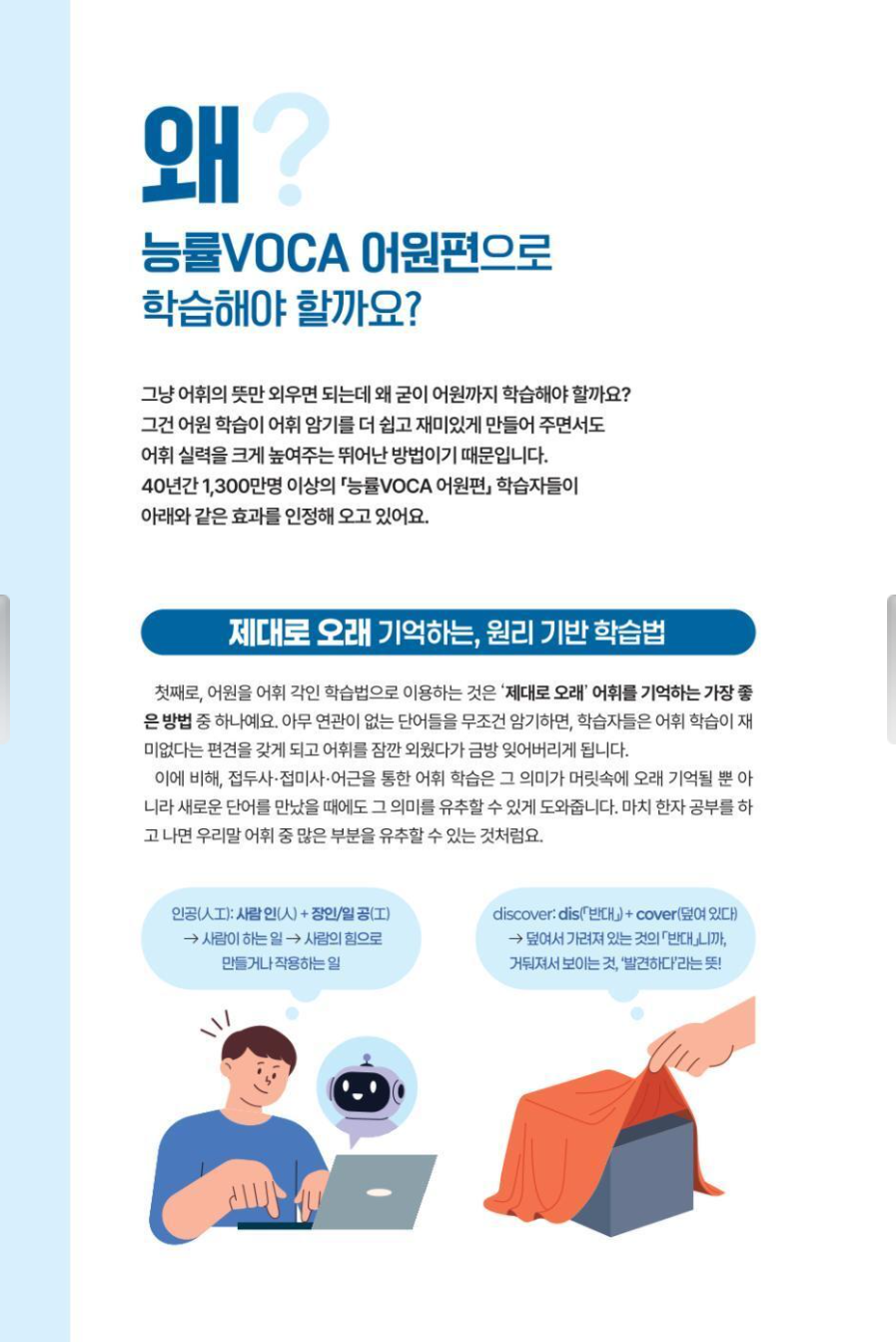 왜?

능률VOCA 어원편으로 학습해야 할까요?

그냥 어휘의 뜻만 외우면 되는데 왜 굳이 어원까지 학습해야 할까요?
그건 어원 학습이 어휘 암기를 더 쉽고 재미있게 만들어 주면서도
어휘 실력을 크게 높여주는 뛰어난 방법이기 때문입니다.
40년간 1,300만명 이상의 「능률VOCA 어원편」 학습자들이
아래와 같은 효과를 인정해 오고 있어요.

제대로 오래 기억하는, 원리 기반 학습법

첫째로, 어원을 어휘 각인 학습법으로 이용하는 것은 '제대로 오래' 어휘를 기억하는 가장 좋은 방법 중 하나예요. 아무 연관이 없는 단어들을 무조건 암기하면, 학습자들은 어휘 학습이 재미없다는 편견을 갖게 되고 어휘를 잠깐 외웠다가 금방 잊어버리게 됩니다.

이에 비해, 접두사·접미사·어근을 통한 어휘 학습은 그 의미가 머릿속에 오래 기억될 뿐 아니라 새로운 단어를 만났을 때에도 그 의미를 유추할 수 있게 도와줍니다. 마치 한자 공부를 하고 나면 우리말 어휘 중 많은 부분을 유추할 수 있는 것처럼요.

인공(人工): 사람 인(人) + 장인/일 공(工)
→ 사람이 하는 일 → 사람의 힘으로
만들거나 작용하는 일

discover: dis(「반대」) + cover(덮여 있다)
→ 덮여서 가려져 있는 것의 「반대」니까,
거둬져서 보이는 것, '발견하다'라는 뜻!